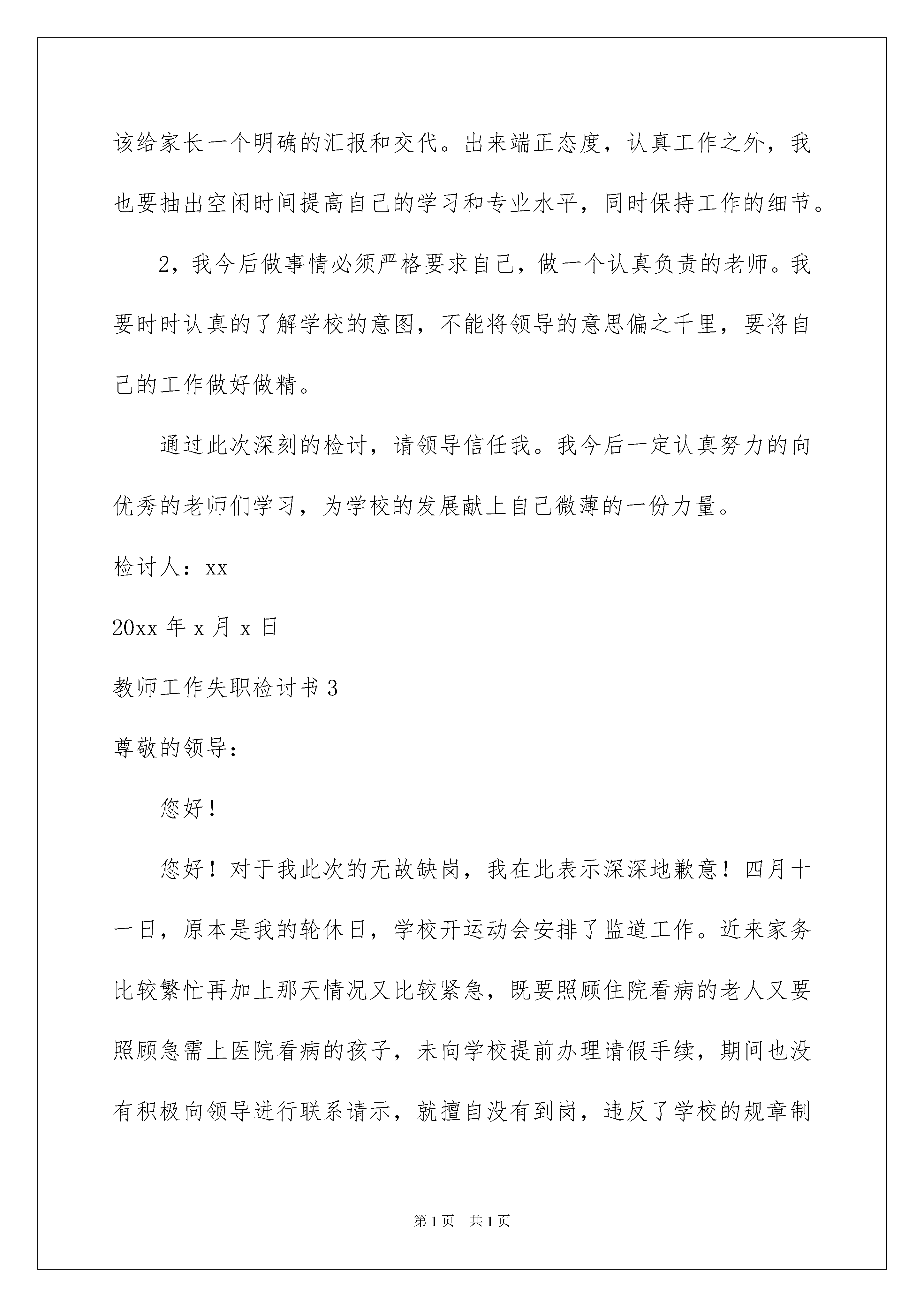 该给家长一个明确的汇报和交代。出来端正态度，认真工作之外，我也要抽出空闲时间提高自己的学习和专业水平，同时保持工作的细节。

2，我今后做事情必须严格要求自己，做一个认真负责的老师。我要时时认真的了解学校的意图，不能将领导的意思偏之千里，要将自己的工作做好做精。

通过此次深刻的检讨，请领导信任我。我今后一定认真努力的向优秀的老师们学习，为学校的发展献上自己微薄的一份力量。

检讨人：xx

20xx 年 x 月 x 日

教师工作失职检讨书 3

尊敬的领导：

您好！

您好！对于我此次的无故缺岗，我在此表示深深地歉意！四月十一日，原本是我的轮休日，学校开运动会安排了监道工作。近来家务比较繁忙再加上那天情况又比较紧急，既要照顾住院看病的老人又要照顾急需上医院看病的孩子，未向学校提前办理请假手续，期间也没有积极向领导进行联系请示，就擅自没有到岗，违反了学校的规章制

第 1 页　共 1 页